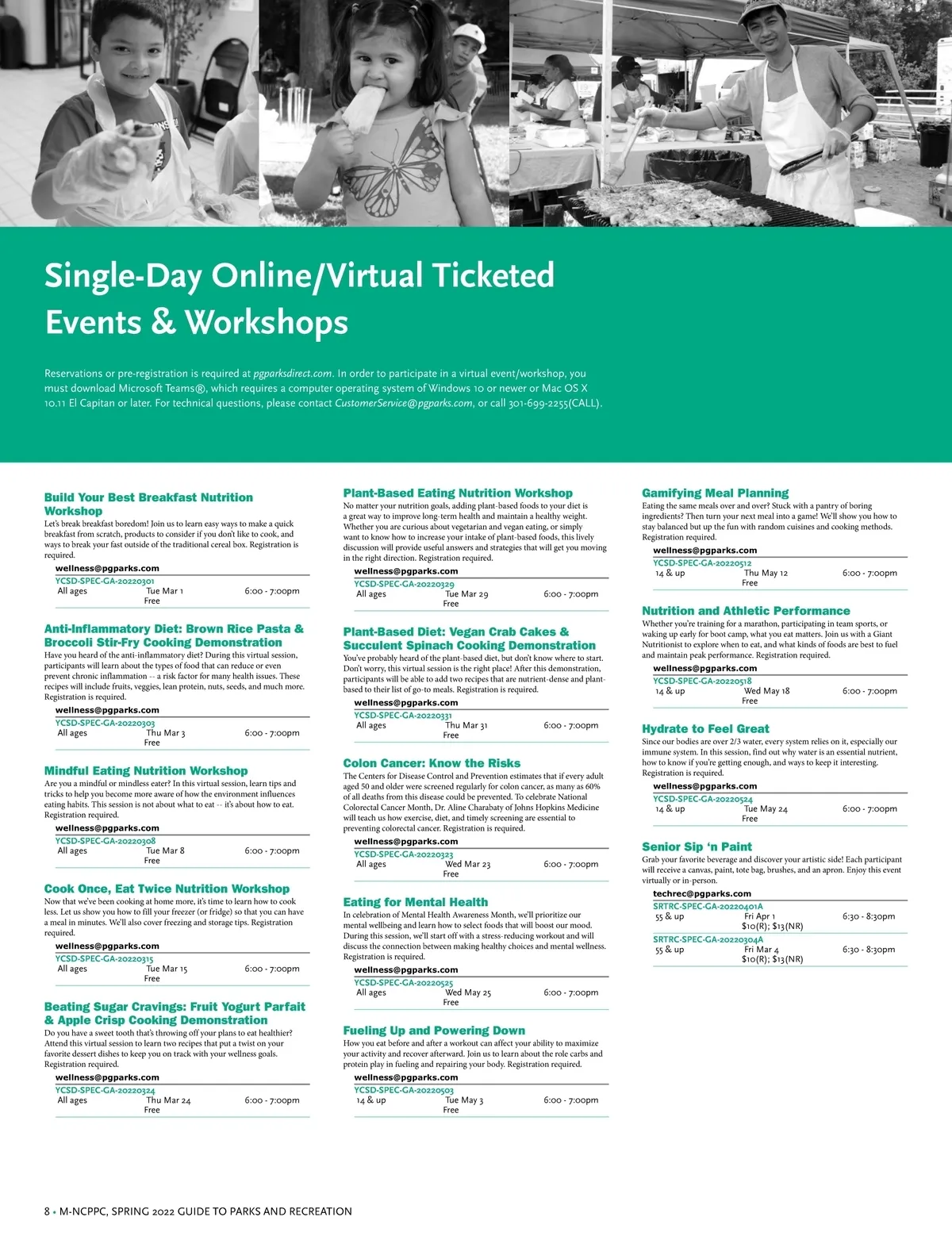 Single-Day Online/Virtual Ticketed Events & Workshops

Reservations or pre-registration is required at pgparksdirect.com. In order to participate in a virtual event/workshop, you must download Microsoft Teams®, which requires a computer operating system of Windows 10 or newer or Mac OS X 10.11 El Capitan or later. For technical questions, please contact CustomerService@pgparks.com, or call 301-699-2255(CALL).

Build Your Best Breakfast Nutrition Workshop
Let's break breakfast boredom! Join us to learn easy ways to make a quick breakfast from scratch, products to consider if you don't like to cook, and ways to break your fast outside of the traditional cereal box. Registration is required.
wellness@pgparks.com
YCSD-SPEC-GA-20220301
All ages Tue Mar 1 6:00 - 7:00pm
Free

Anti-Inflammatory Diet: Brown Rice Pasta & Broccoli Stir-Fry Cooking Demonstration
Have you heard of the anti-inflammatory diet? During this virtual session, participants will learn about the types of food that can reduce or even prevent chronic inflammation -- a risk factor for many health issues. These recipes will include fruits, veggies, lean protein, nuts, seeds, and much more. Registration is required.
wellness@pgparks.com
YCSD-SPEC-GA-20220303
All ages Thu Mar 3 6:00 - 7:00pm
Free

Mindful Eating Nutrition Workshop
Are you a mindful or mindless eater? In this virtual session, learn tips and tricks to help you become more aware of how the environment influences eating habits. This session is not about what to eat -- it's about how to eat. Registration required.
wellness@pgparks.com
YCSD-SPEC-GA-20220308
All ages Tue Mar 8 6:00 - 7:00pm
Free

Cook Once, Eat Twice Nutrition Workshop
Now that we've been cooking at home more, it's time to learn how to cook less. Let us show you how to fill your freezer (or fridge) so that you can have a meal in minutes. We'll also cover freezing and storage tips. Registration required.
wellness@pgparks.com
YCSD-SPEC-GA-20220315
All ages Tue Mar 15 6:00 - 7:00pm
Free

Beating Sugar Cravings: Fruit Yogurt Parfait & Apple Crisp Cooking Demonstration
Do you have a sweet tooth that's throwing off your plans to eat healthier? Attend this virtual session to learn two recipes that put a twist on your favorite dessert dishes to keep you on track with your wellness goals. Registration required.
wellness@pgparks.com
YCSD-SPEC-GA-20220324
All ages Thu Mar 24 6:00 - 7:00pm
Free

Plant-Based Eating Nutrition Workshop
No matter your nutrition goals, adding plant-based foods to your diet is a great way to improve long-term health and maintain a healthy weight. Whether you are curious about vegetarian and vegan eating, or simply want to know how to increase your intake of plant-based foods, this lively discussion will provide useful answers and strategies that will get you moving in the right direction. Registration required.
wellness@pgparks.com
YCSD-SPEC-GA-20220329
All ages Tue Mar 29 6:00 - 7:00pm
Free

Plant-Based Diet: Vegan Crab Cakes & Succulent Spinach Cooking Demonstration
You've probably heard of the plant-based diet, but don't know where to start. Don't worry, this virtual session is the right place! After this demonstration, participants will be able to add two recipes that are nutrient-dense and plant-based to their list of go-to meals. Registration is required.
wellness@pgparks.com
YCSD-SPEC-GA-20220331
All ages Thu Mar 31 6:00 - 7:00pm
Free

Colon Cancer: Know the Risks
The Centers for Disease Control and Prevention estimates that if every adult aged 50 and older were screened regularly for colon cancer, as many as 60% of all deaths from this disease could be prevented. To celebrate National Colorectal Cancer Month, Dr. Aline Charabaty of Johns Hopkins Medicine will teach us how exercise, diet, and timely screening are essential to preventing colorectal cancer. Registration is required.
wellness@pgparks.com
YCSD-SPEC-GA-20220323
All ages Wed Mar 23 6:00 - 7:00pm
Free

Eating for Mental Health
In celebration of Mental Health Awareness Month, we'll prioritize our mental wellbeing and learn how to select foods that will boost our mood. During this session, we'll start off with a stress-reducing workout and will discuss the connection between making healthy choices and mental wellness. Registration is required.
wellness@pgparks.com
YCSD-SPEC-GA-20220525
All ages Wed May 25 6:00 - 7:00pm
Free

Fueling Up and Powering Down
How you eat before and after a workout can affect your ability to maximize your activity and recover afterward. Join us to learn about the role carbs and protein play in fueling and repairing your body. Registration required.
wellness@pgparks.com
YCSD-SPEC-GA-20220503
14 & up Tue May 3 6:00 - 7:00pm
Free

Gamifying Meal Planning
Eating the same meals over and over? Stuck with a pantry of boring ingredients? Then turn your next meal into a game! We'll show you how to stay balanced but up the fun with random cuisines and cooking methods. Registration required.
wellness@pgparks.com
YCSD-SPEC-GA-20220512
14 & up Thu May 12 6:00 - 7:00pm
Free

Nutrition and Athletic Performance
Whether you're training for a marathon, participating in team sports, or waking up early for boot camp, what you eat matters. Join us with a Giant Nutritionist to explore when to eat, and what kinds of foods are best to fuel and maintain peak performance. Registration required.
wellness@pgparks.com
YCSD-SPEC-GA-20220518
14 & up Wed May 18 6:00 - 7:00pm
Free

Hydrate to Feel Great
Since our bodies are over 2/3 water, every system relies on it, especially our immune system. In this session, find out why water is an essential nutrient, how to know if you're getting enough, and ways to keep it interesting. Registration is required.
wellness@pgparks.com
YCSD-SPEC-GA-20220524
14 & up Tue May 24 6:00 - 7:00pm
Free

Senior Sip 'n Paint
Grab your favorite beverage and discover your artistic side! Each participant will receive a canvas, paint, tote bag, brushes, and an apron. Enjoy this event virtually or in-person.
techrec@pgparks.com
SRTRC-SPEC-GA-20220401A
55 & up Fri Apr 1 6:30 - 8:30pm
$10(R); $13(NR)
SRTRC-SPEC-GA-20220304A
55 & up Fri Mar 4 6:30 - 8:30pm
$10(R); $13(NR)

8 • M-NCPPC, SPRING 2022 GUIDE TO PARKS AND RECREATION